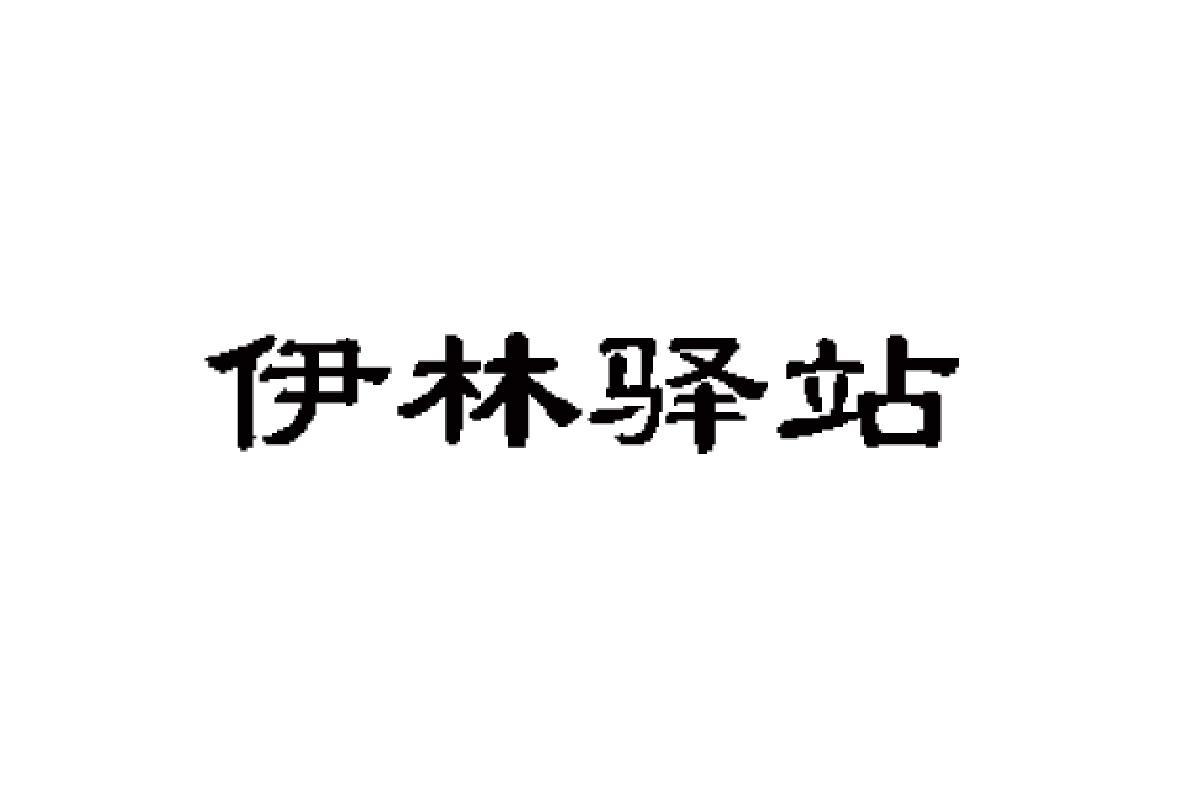 伊林驿站